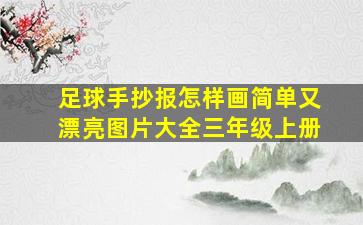 足球手抄报怎样画简单又漂亮图片大全三年级上册